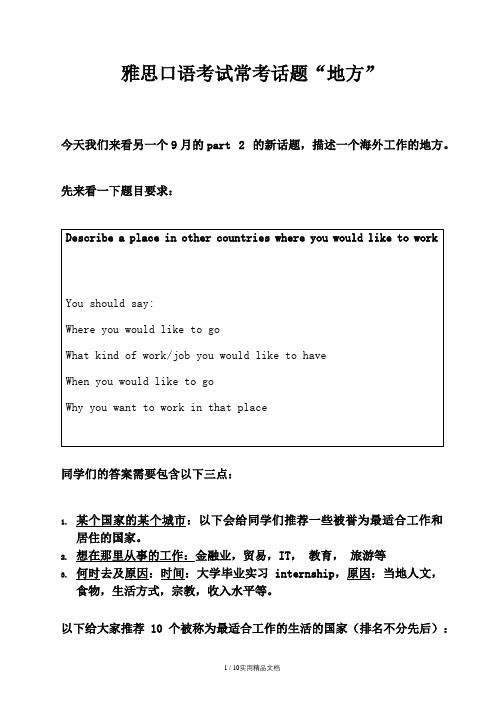 雅思口语考试常考话题“地方”

今天我们来看另一个 9 月的 part 2 的新话题，描述一个海外工作的地方。

先来看一下题目要求：

Describe a place in other countries where you would like to work

You should say:

Where you would like to go

What kind of work/job you would like to have

When you would like to go

Why you want to work in that place

同学们的答案需要包含以下三点：

1. 某个国家的某个城市：以下会给同学们推荐一些被誉为最适合工作和居住的国家。
2. 想在那里从事的工作：金融业，贸易，IT， 教育， 旅游等
3. 何时去及原因：时间：大学毕业实习 internship，原因：当地人文，食物，生活方式，宗教，收入水平等。

以下给大家推荐 10 个被称为最适合工作的生活的国家（排名不分先后）：

1 / 10实用精品文档